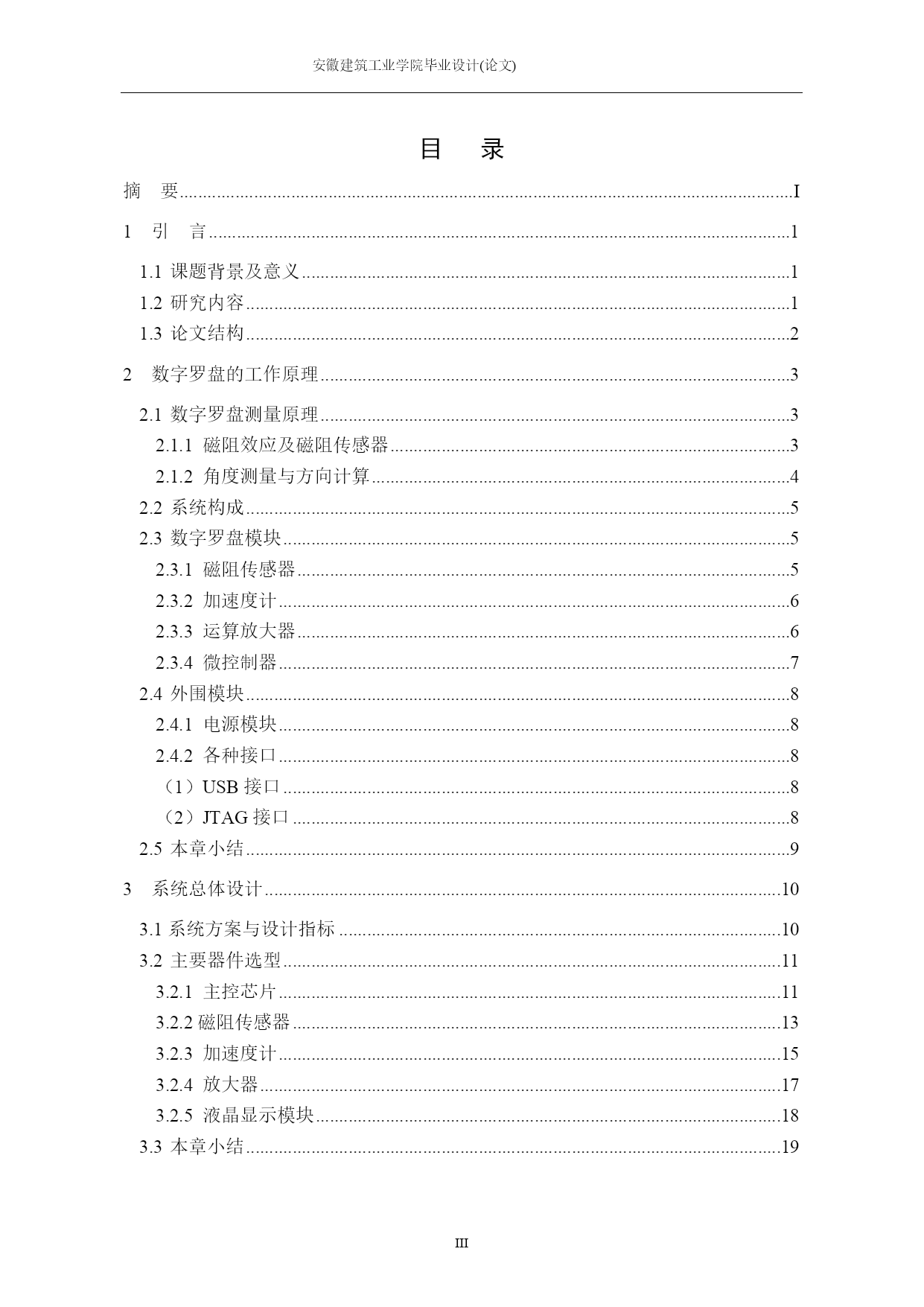 安徽建筑工业学院毕业设计(论文)

目　录

摘　要......I

1　引　言......1

1.1 课题背景及意义......1
1.2 研究内容......1
1.3 论文结构......2

2　数字罗盘的工作原理......3

2.1 数字罗盘测量原理......3
2.1.1 磁阻效应及磁阻传感器......3
2.1.2 角度测量与方向计算......4
2.2 系统构成......5
2.3 数字罗盘模块......5
2.3.1 磁阻传感器......5
2.3.2 加速度计......6
2.3.3 运算放大器......6
2.3.4 微控制器......7
2.4 外围模块......8
2.4.1 电源模块......8
2.4.2 各种接口......8
（1）USB 接口......8
（2）JTAG 接口......8
2.5 本章小结......9

3　系统总体设计......10

3.1 系统方案与设计指标......10
3.2 主要器件选型......11
3.2.1 主控芯片......11
3.2.2 磁阻传感器......13
3.2.3 加速度计......15
3.2.4 放大器......17
3.2.5 液晶显示模块......18
3.3 本章小结......19

III